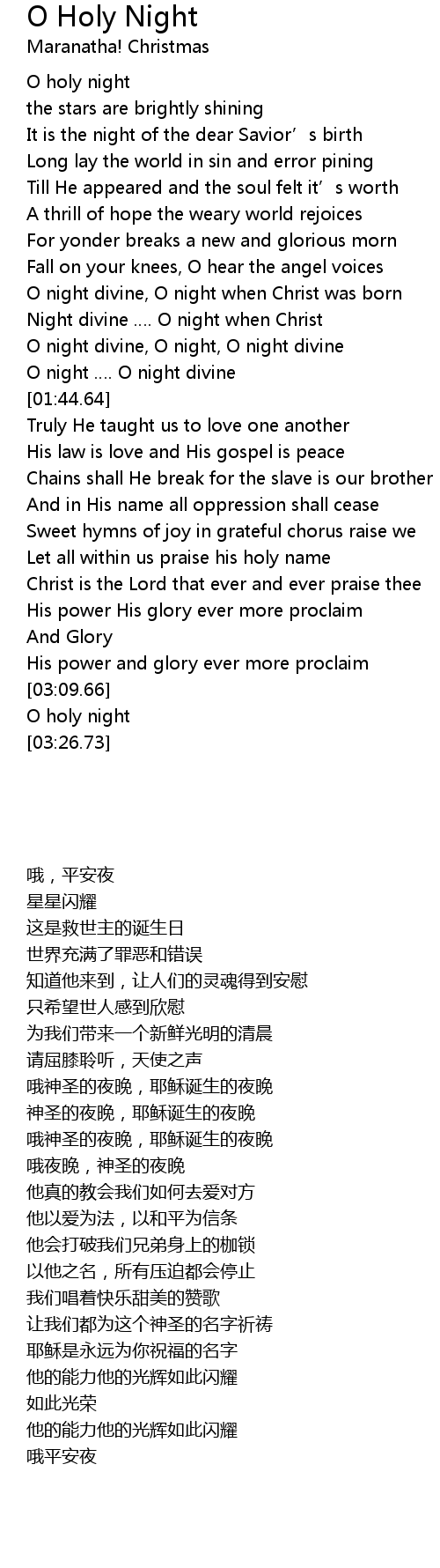 O Holy Night
Maranatha! Christmas

O holy night
the stars are brightly shining
It is the night of the dear Savior's birth
Long lay the world in sin and error pining
Till He appeared and the soul felt it's worth
A thrill of hope the weary world rejoices
For yonder breaks a new and glorious morn
Fall on your knees, O hear the angel voices
O night divine, O night when Christ was born
Night divine .... O night when Christ
O night divine, O night, O night divine
O night .... O night divine
[01:44.64]
Truly He taught us to love one another
His law is love and His gospel is peace
Chains shall He break for the slave is our brother
And in His name all oppression shall cease
Sweet hymns of joy in grateful chorus raise we
Let all within us praise his holy name
Christ is the Lord that ever and ever praise thee
His power His glory ever more proclaim
And Glory
His power and glory ever more proclaim
[03:09.66]
O holy night
[03:26.73]

哦，平安夜
星星闪耀
这是救世主的诞生日
世界充满了罪恶和错误
知道他来到，让人们的灵魂得到安慰
只希望世人感到欣慰
为我们带来一个新鲜光明的清晨
请屈膝聆听，天使之声
哦神圣的夜晚，耶稣诞生的夜晚
神圣的夜晚，耶稣诞生的夜晚
哦神圣的夜晚，耶稣诞生的夜晚
哦夜晚，神圣的夜晚
他真的教会我们如何去爱对方
他以爱为法，以和平为信条
他会打破我们兄弟身上的枷锁
以他之名，所有压迫都会停止
我们唱着快乐甜美的赞歌
让我们都为这个神圣的名字祈祷
耶稣是永远为你祝福的名字
他的能力他的光辉如此闪耀
如此光荣
他的能力他的光辉如此闪耀
哦平安夜